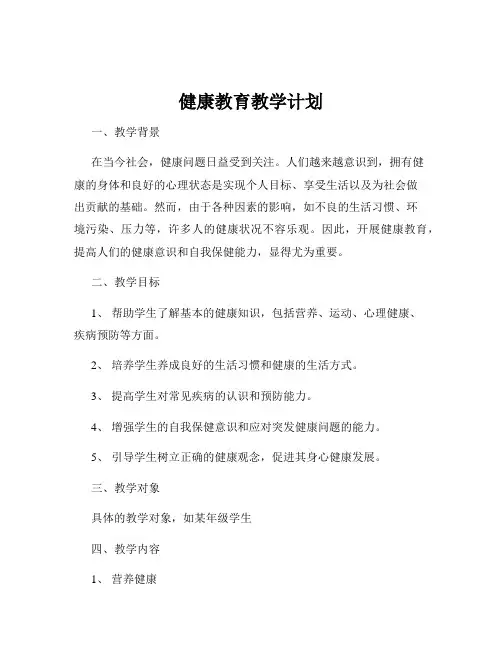 健康教育教学计划

一、教学背景

在当今社会，健康问题日益受到关注。人们越来越意识到，拥有健康的身体和良好的心理状态是实现个人目标、享受生活以及为社会做出贡献的基础。然而，由于各种因素的影响，如不良的生活习惯、环境污染、压力等，许多人的健康状况不容乐观。因此，开展健康教育，提高人们的健康意识和自我保健能力，显得尤为重要。

二、教学目标

1、帮助学生了解基本的健康知识，包括营养、运动、心理健康、疾病预防等方面。

2、培养学生养成良好的生活习惯和健康的生活方式。

3、提高学生对常见疾病的认识和预防能力。

4、增强学生的自我保健意识和应对突发健康问题的能力。

5、引导学生树立正确的健康观念，促进其身心健康发展。

三、教学对象

具体的教学对象，如某年级学生

四、教学内容

1、营养健康